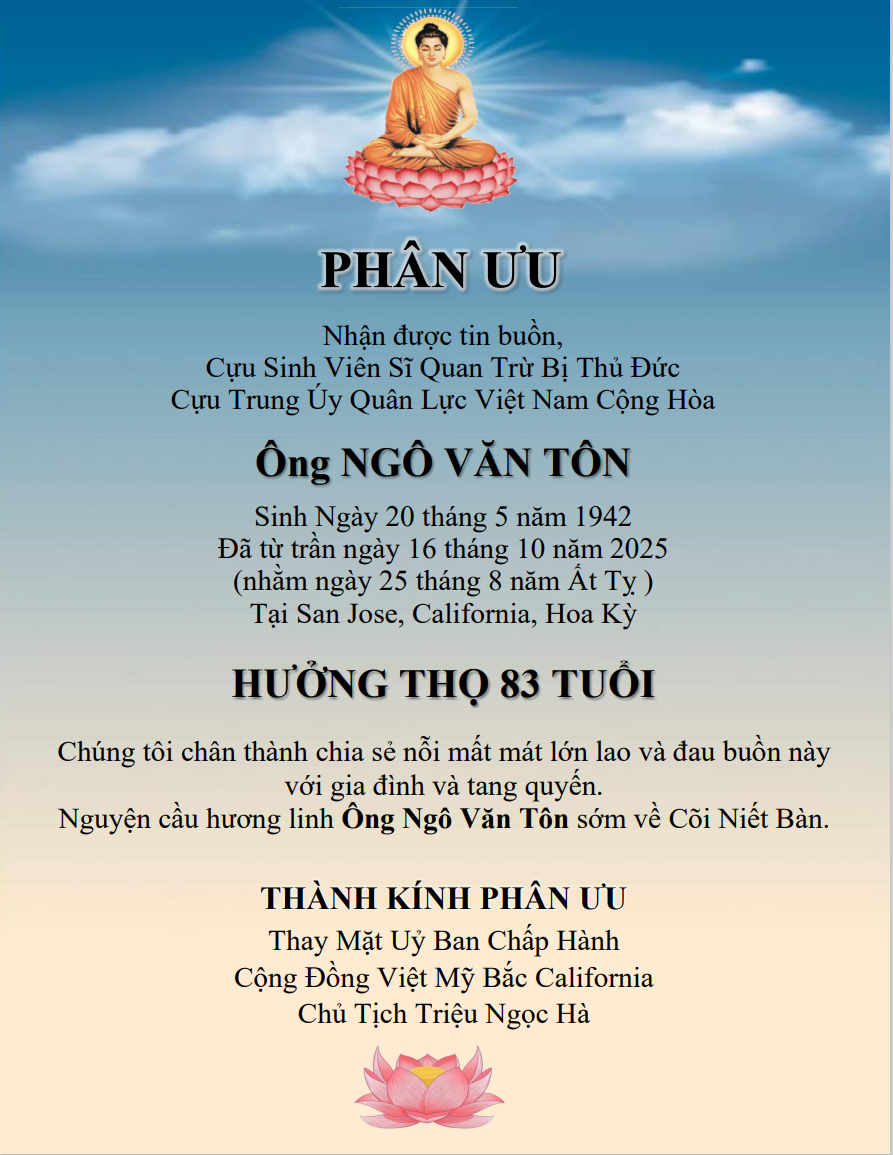 PHÂN ƯU

Nhận được tin buồn,
Cựu Sinh Viên Sĩ Quan Trừ Bị Thủ Đức
Cựu Trung Úy Quân Lực Việt Nam Cộng Hòa

Ông NGÔ VĂN TÔN

Sinh Ngày 20 tháng 5 năm 1942
Đã từ trần ngày 16 tháng 10 năm 2025
(nhằm ngày 25 tháng 8 năm Ất Tỵ )
Tại San Jose, California, Hoa Kỳ

HƯỞNG THỌ 83 TUỔI

Chúng tôi chân thành chia sẻ nỗi mất mát lớn lao và đau buồn này với gia đình và tang quyến.
Nguyện cầu hương linh Ông Ngô Văn Tôn sớm về Cõi Niết Bàn.

THÀNH KÍNH PHÂN ƯU
Thay Mặt Uỷ Ban Chấp Hành
Cộng Đồng Việt Mỹ Bắc California
Chủ Tịch Triệu Ngọc Hà